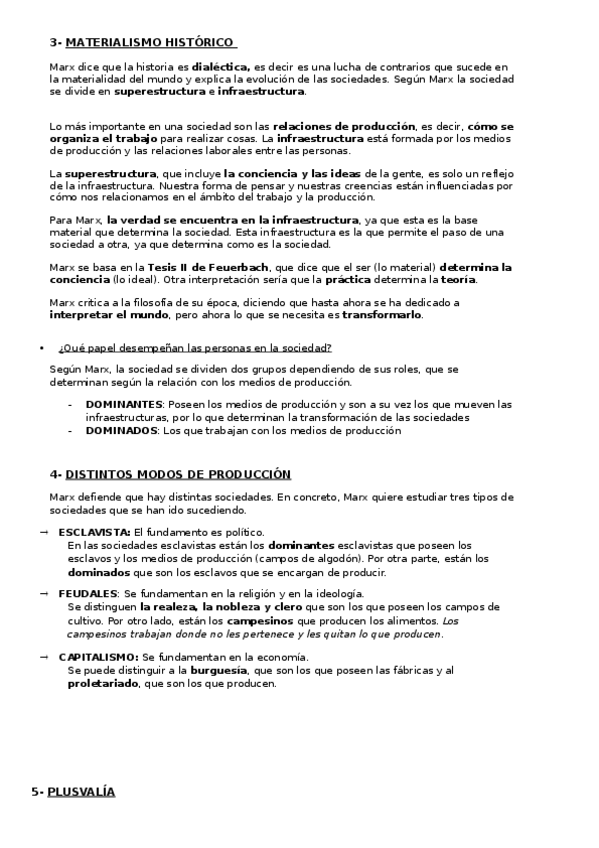 3- MATERIALISMO HISTÓRICO

Marx dice que la historia es dialéctica, es decir es una lucha de contrarios que sucede en la materialidad del mundo y explica la evolución de las sociedades. Según Marx la sociedad se divide en superestructura e infraestructura.

Lo más importante en una sociedad son las relaciones de producción, es decir, cómo se organiza el trabajo para realizar cosas. La infraestructura está formada por los medios de producción y las relaciones laborales entre las personas.

La superestructura, que incluye la conciencia y las ideas de la gente, es solo un reflejo de la infraestructura. Nuestra forma de pensar y nuestras creencias están influenciadas por cómo nos relacionamos en el ámbito del trabajo y la producción.

Para Marx, la verdad se encuentra en la infraestructura, ya que esta es la base material que determina la sociedad. Esta infraestructura es la que permite el paso de una sociedad a otra, ya que determina como es la sociedad.

Marx se basa en la Tesis II de Feuerbach, que dice que el ser (lo material) determina la conciencia (lo ideal). Otra interpretación sería que la práctica determina la teoría.

Marx critica a la filosofía de su época, diciendo que hasta ahora se ha dedicado a interpretar el mundo, pero ahora lo que se necesita es transformarlo.

• ¿Qué papel desempeñan las personas en la sociedad?

Según Marx, la sociedad se dividen dos grupos dependiendo de sus roles, que se determinan según la relación con los medios de producción.

- DOMINANTES: Poseen los medios de producción y son a su vez los que mueven las infraestructuras, por lo que determinan la transformación de las sociedades
- DOMINADOS: Los que trabajan con los medios de producción

4- DISTINTOS MODOS DE PRODUCCIÓN

Marx defiende que hay distintas sociedades. En concreto, Marx quiere estudiar tres tipos de sociedades que se han ido sucediendo.

→ ESCLAVISTA: El fundamento es político.
En las sociedades esclavistas están los dominantes esclavistas que poseen los esclavos y los medios de producción (campos de algodón). Por otra parte, están los dominados que son los esclavos que se encargan de producir.

→ FEUDALES: Se fundamentan en la religión y en la ideología.
Se distinguen la realeza, la nobleza y clero que son los que poseen los campos de cultivo. Por otro lado, están los campesinos que producen los alimentos. Los campesinos trabajan donde no les pertenece y les quitan lo que producen.

→ CAPITALISMO: Se fundamentan en la economía.
Se puede distinguir a la burguesía, que son los que poseen las fábricas y al proletariado, que son los que producen.

5- PLUSVALÍA